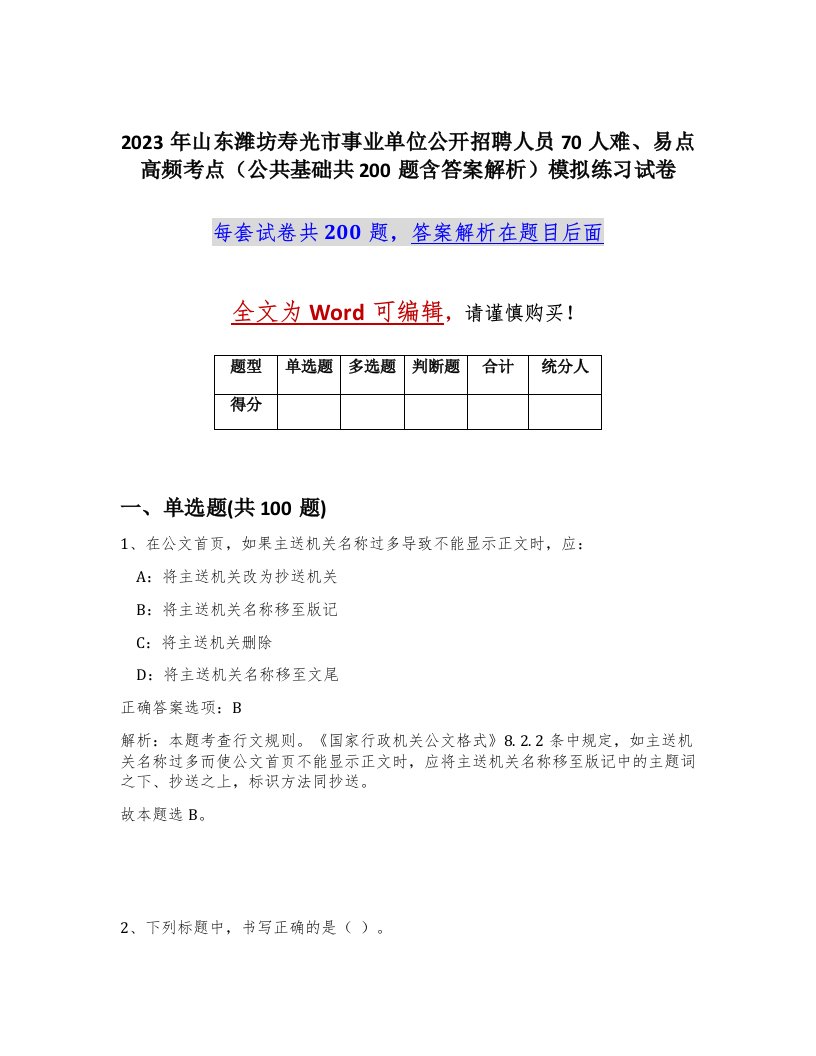 2023 年山东潍坊寿光市事业单位公开招聘人员 70 人难、易点高频考点（公共基础共 200 题含答案解析）模拟练习试卷

每套试卷共 200 题，答案解析在题目后面

全文为 Word 可编辑，请谨慎购买！

| 题型 | 单选题 | 多选题 | 判断题 | 合计 | 统分人 |
|---|---|---|---|---|---|
| 得分 | | | | | |

一、单选题(共 100 题)

1、在公文首页，如果主送机关名称过多导致不能显示正文时，应：

A：将主送机关改为抄送机关

B：将主送机关名称移至版记

C：将主送机关删除

D：将主送机关名称移至文尾

正确答案选项：B

解析：本题考查行文规则。《国家行政机关公文格式》8.2.2 条中规定，如主送机关名称过多而使公文首页不能显示正文时，应将主送机关名称移至版记中的主题词之下、抄送之上，标识方法同抄送。

故本题选 B。

2、下列标题中，书写正确的是（ ）。